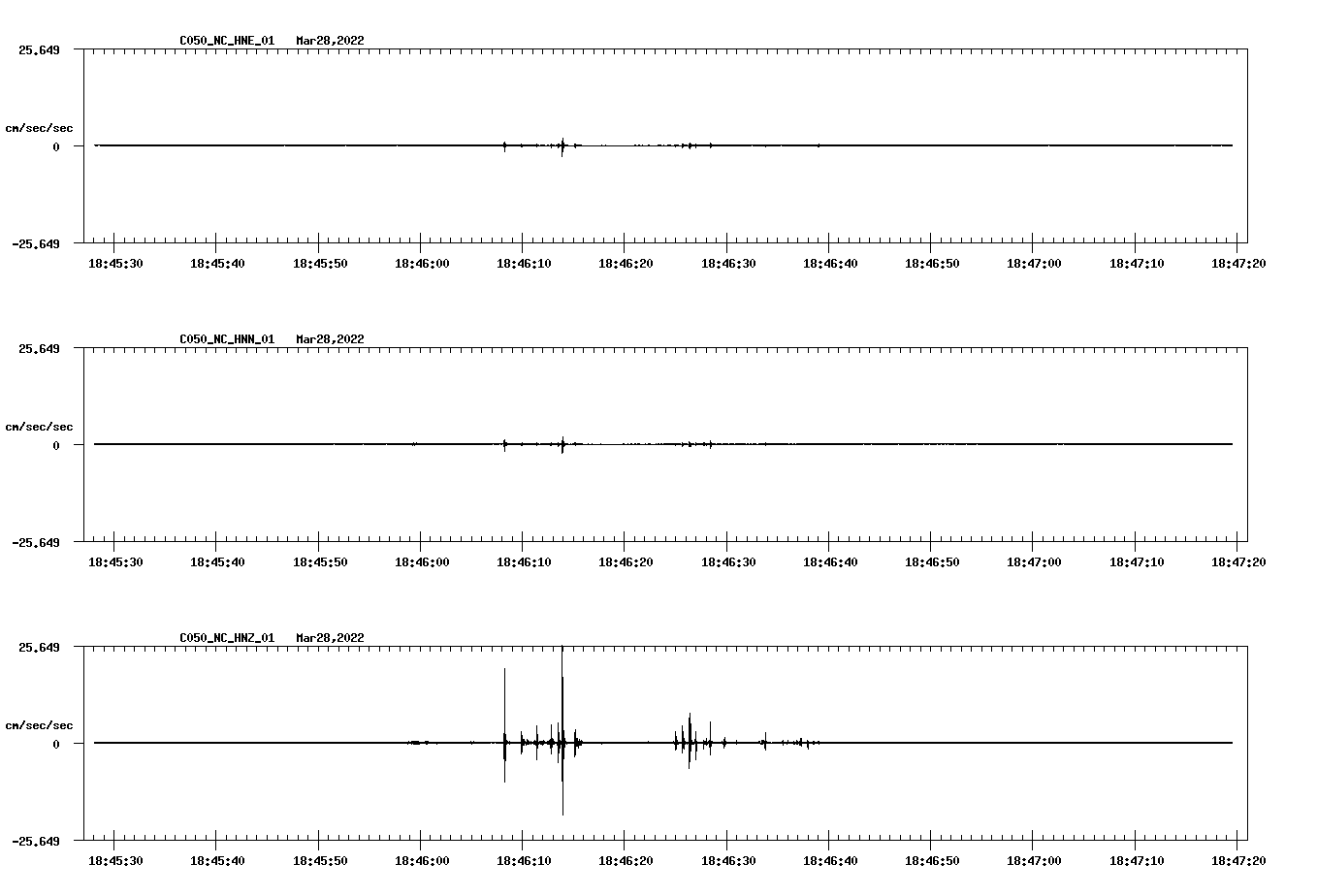 C050_NC_HNE_01 Mar28,2022

25.649

cm/sec/sec

0

-25.649

18:45:30 18:45:40 18:45:50 18:46:00 18:46:10 18:46:20 18:46:30 18:46:40 18:46:50 18:47:00 18:47:10 18:47:20

C050_NC_HNN_01 Mar28,2022

25.649

cm/sec/sec

0

-25.649

18:45:30 18:45:40 18:45:50 18:46:00 18:46:10 18:46:20 18:46:30 18:46:40 18:46:50 18:47:00 18:47:10 18:47:20

C050_NC_HNZ_01 Mar28,2022

25.649

cm/sec/sec

0

-25.649

18:45:30 18:45:40 18:45:50 18:46:00 18:46:10 18:46:20 18:46:30 18:46:40 18:46:50 18:47:00 18:47:10 18:47:20